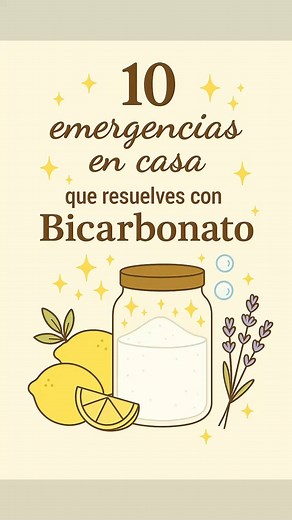 10
emergencias
en casa
que resuelves con
Bicarbonato